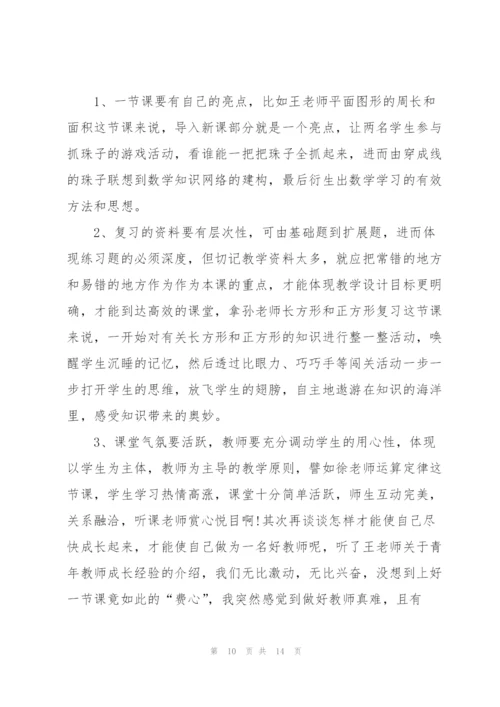 1、一节课要有自己的亮点，比如王老师平面图形的周长和面积这节课来说，导入新课部分就是一个亮点，让两名学生参与抓珠子的游戏活动，看谁能一把把珠子全抓起来，进而由穿成线的珠子联想到数学知识网络的建构，最后衍生出数学学习的有效方法和思想。

2、复习的资料要有层次性，可由基础题到扩展题，进而体现练习题的必须深度，但切记教学资料太多，就应把常错的地方和易错的地方作为作为本课的重点，才能体现教学设计目标更明确，才能到达高效的课堂，拿孙老师长方形和正方形复习这节课来说，一开始对有关长方形和正方形的知识进行整一整活动，唤醒学生沉睡的记忆，然后透过比眼力、巧巧手等闯关活动一步一步打开学生的思维，放飞学生的翅膀，自主地遨游在知识的海洋里，感受知识带来的奥妙。

3、课堂气氛要活跃，教师要充分调动学生的用心性，体现以学生为主体，教师为主导的教学原则，譬如徐老师运算定律这节课，学生学习热情高涨，课堂十分简单活跃，师生互动完美，关系融洽，听课老师赏心悦目啊!其次再谈谈怎样才能使自己尽快成长起来，才能使自己做为一名好教师呢，听了王老师关于青年教师成长经验的介绍，我们无比激动，无比兴奋，没想到上好一节课竟如此的“费心”，我突然感觉到做好教师真难，且有

第 10 页 共 14 页